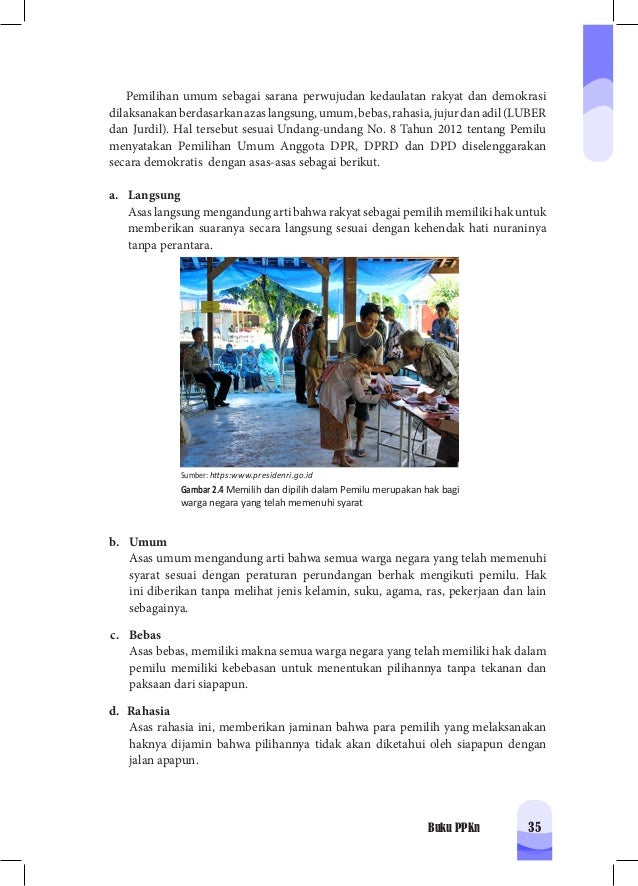 Pemilihan umum sebagai sarana perwujudan kedaulatan rakyat dan demokrasi dilaksanakan berdasarkan azas langsung, umum, bebas, rahasia, jujur dan adil (LUBER dan Jurdil). Hal tersebut sesuai Undang-undang No. 8 Tahun 2012 tentang Pemilu menyatakan Pemilihan Umum Anggota DPR, DPRD dan DPD diselenggarakan secara demokratis dengan asas-asas sebagai berikut.

a. Langsung
Asas langsung mengandung arti bahwa rakyat sebagai pemilih memiliki hak untuk memberikan suaranya secara langsung sesuai dengan kehendak hati nuraninya tanpa perantara.

Sumber: https:www.presidenri.go.id
Gambar 2.4 Memilih dan dipilih dalam Pemilu merupakan hak bagi warga negara yang telah memenuhi syarat

b. Umum
Asas umum mengandung arti bahwa semua warga negara yang telah memenuhi syarat sesuai dengan peraturan perundangan berhak mengikuti pemilu. Hak ini diberikan tanpa melihat jenis kelamin, suku, agama, ras, pekerjaan dan lain sebagainya.

c. Bebas
Asas bebas, memiliki makna semua warga negara yang telah memiliki hak dalam pemilu memiliki kebebasan untuk menentukan pilihannya tanpa tekanan dan paksaan dari siapapun.

d. Rahasia
Asas rahasia ini, memberikan jaminan bahwa para pemilih yang melaksanakan haknya dijamin bahwa pilihannya tidak akan diketahui oleh siapapun dengan jalan apapun.

Buku PPKn 35